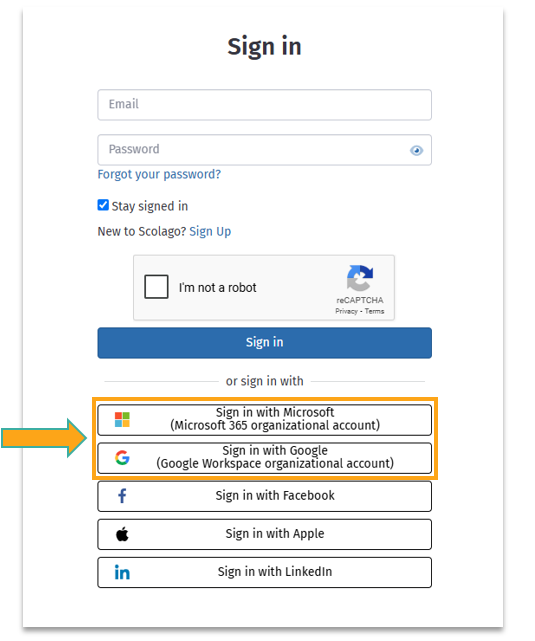 Sign in

Email

Password

Forgot your password?

Stay signed in

New to Scolago? Sign Up

I'm not a robot

reCAPTCHA
Privacy - Terms

Sign in

or sign in with

Sign in with Microsoft
(Microsoft 365 organizational account)

Sign in with Google
(Google Workspace organizational account)

Sign in with Facebook

Sign in with Apple

Sign in with LinkedIn